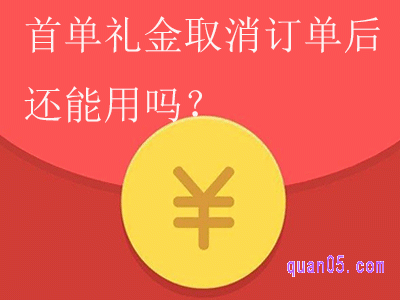 首单礼金取消订单后还能用吗？

¥

quan05.com